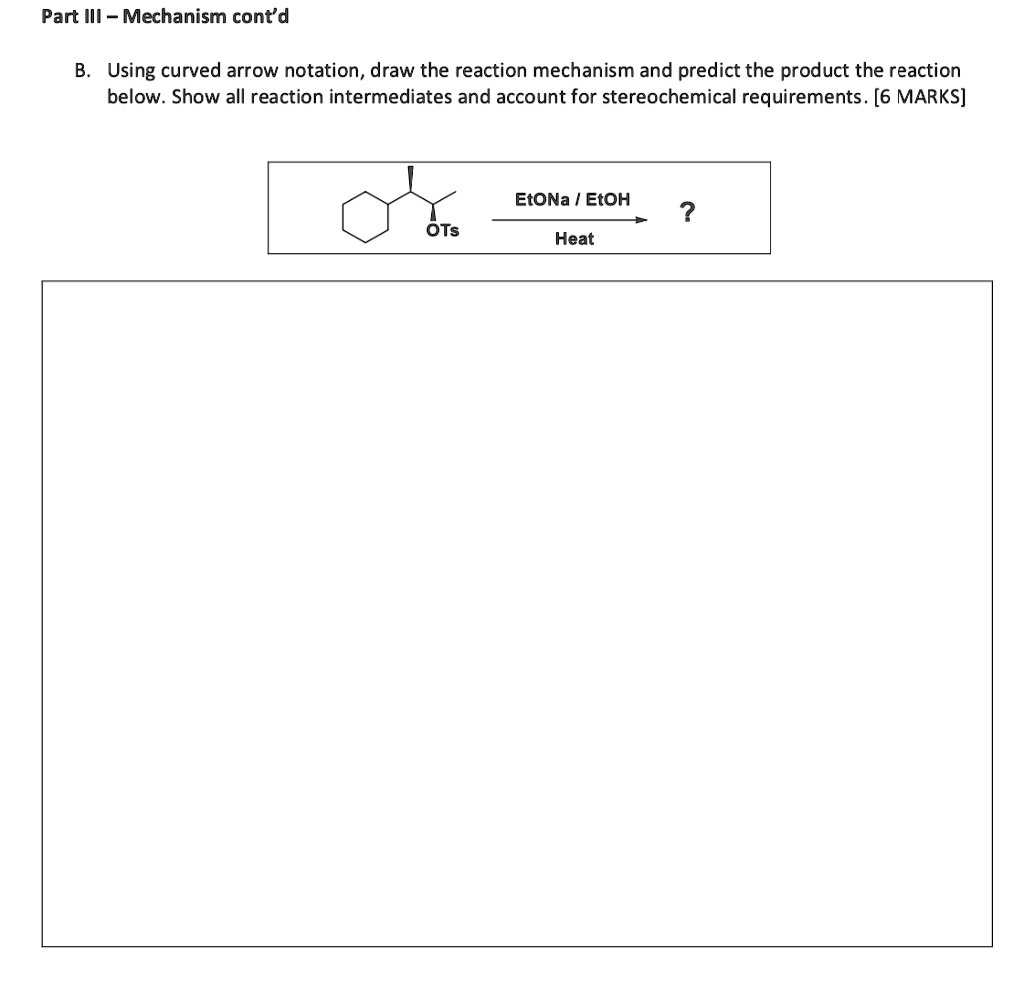 Part III – Mechanism cont'd

B. Using curved arrow notation, draw the reaction mechanism and predict the product the reaction below. Show all reaction intermediates and account for stereochemical requirements. [6 MARKS]

OTs

EtONa / EtOH

Heat

?